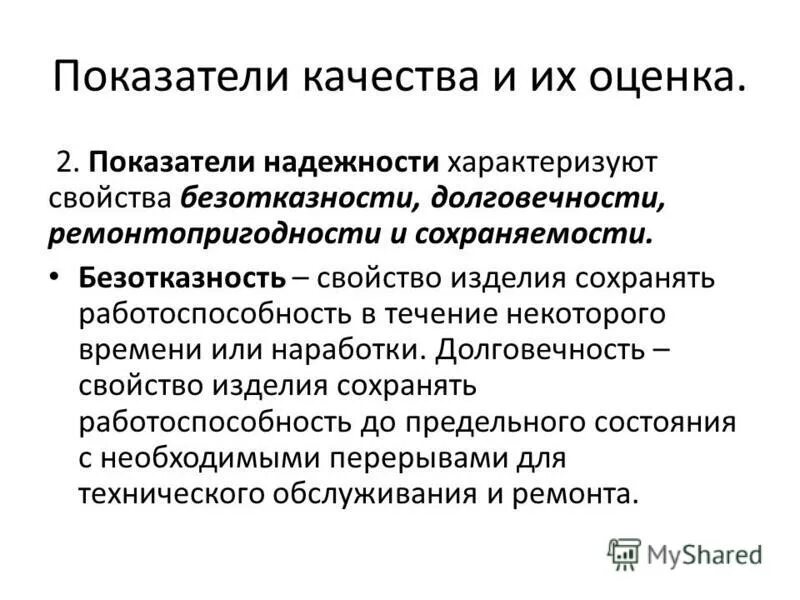 Показатели качества и их оценка.

2. Показатели надежности характеризуют свойства безотказности, долговечности, ремонтопригодности и сохраняемости.

• Безотказность – свойство изделия сохранять работоспособность в течение некоторого времени или наработки. Долговечность – свойство изделия сохранять работоспособность до предельного состояния с необходимыми перерывами для технического обслуживания и ремонта.

MyShared